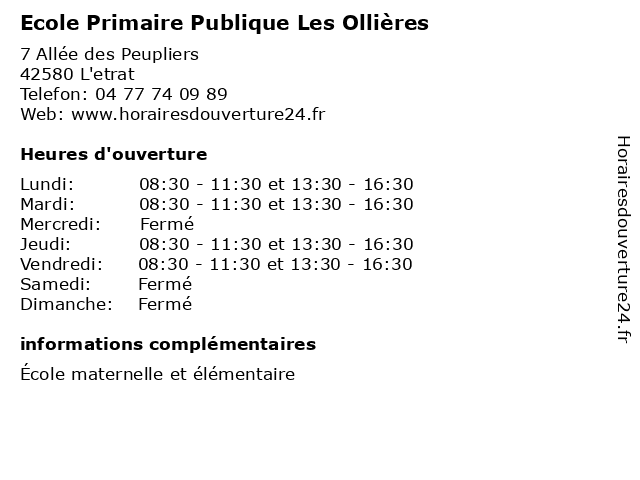 Ecole Primaire Publique Les Ollières

7 Allée des Peupliers
42580 L'etrat
Telefon: 04 77 74 09 89
Web: www.horairesdouverture24.fr

Heures d'ouverture

Lundi: 08:30 - 11:30 et 13:30 - 16:30
Mardi: 08:30 - 11:30 et 13:30 - 16:30
Mercredi: Fermé
Jeudi: 08:30 - 11:30 et 13:30 - 16:30
Vendredi: 08:30 - 11:30 et 13:30 - 16:30
Samedi: Fermé
Dimanche: Fermé

informations complémentaires

École maternelle et élémentaire

Horairesdouverture24.fr